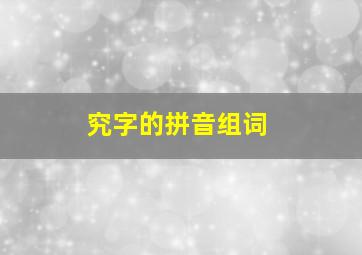 究字的拼音组词